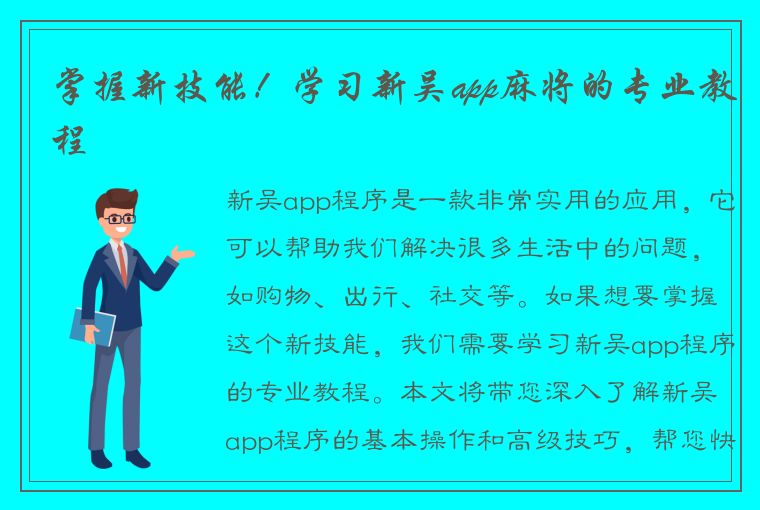 掌握新技能！学习新吴app麻将的专业教程

新吴app程序是一款非常实用的应用，它可以帮助我们解决很多生活中的问题，如购物、出行、社交等。如果想要掌握这个新技能，我们需要学习新吴app程序的专业教程。本文将带您深入了解新吴app程序的基本操作和高级技巧，帮您快